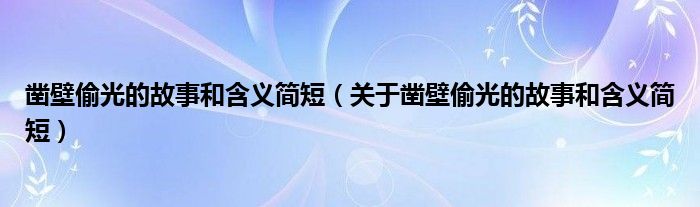 凿壁偷光的故事和含义简短（关于凿壁偷光的故事和含义简短）